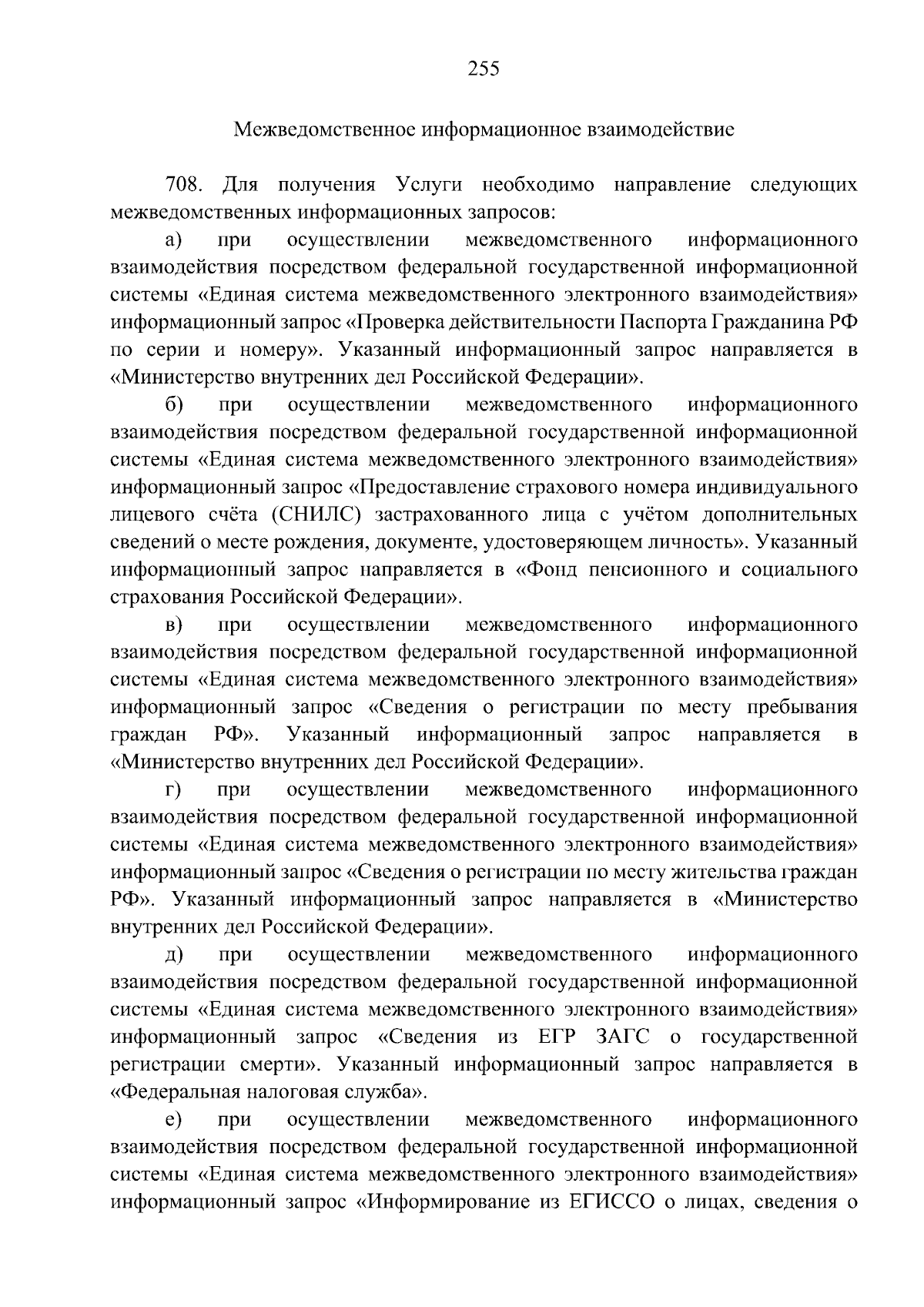 255

Межведомственное информационное взаимодействие

708. Для получения Услуги необходимо направление следующих межведомственных информационных запросов:

а) при осуществлении межведомственного информационного взаимодействия посредством федеральной государственной информационной системы «Единая система межведомственного электронного взаимодействия» информационный запрос «Проверка действительности Паспорта Гражданина РФ по серии и номеру». Указанный информационный запрос направляется в «Министерство внутренних дел Российской Федерации».

б) при осуществлении межведомственного информационного взаимодействия посредством федеральной государственной информационной системы «Единая система межведомственного электронного взаимодействия» информационный запрос «Предоставление страхового номера индивидуального лицевого счёта (СНИЛС) застрахованного лица с учётом дополнительных сведений о месте рождения, документе, удостоверяющем личность». Указанный информационный запрос направляется в «Фонд пенсионного и социального страхования Российской Федерации».

в) при осуществлении межведомственного информационного взаимодействия посредством федеральной государственной информационной системы «Единая система межведомственного электронного взаимодействия» информационный запрос «Сведения о регистрации по месту пребывания граждан РФ». Указанный информационный запрос направляется в «Министерство внутренних дел Российской Федерации».

г) при осуществлении межведомственного информационного взаимодействия посредством федеральной государственной информационной системы «Единая система межведомственного электронного взаимодействия» информационный запрос «Сведения о регистрации по месту жительства граждан РФ». Указанный информационный запрос направляется в «Министерство внутренних дел Российской Федерации».

д) при осуществлении межведомственного информационного взаимодействия посредством федеральной государственной информационной системы «Единая система межведомственного электронного взаимодействия» информационный запрос «Сведения из ЕГР ЗАГС о государственной регистрации смерти». Указанный информационный запрос направляется в «Федеральная налоговая служба».

е) при осуществлении межведомственного информационного взаимодействия посредством федеральной государственной информационной системы «Единая система межведомственного электронного взаимодействия» информационный запрос «Информирование из ЕГИССО о лицах, сведения о